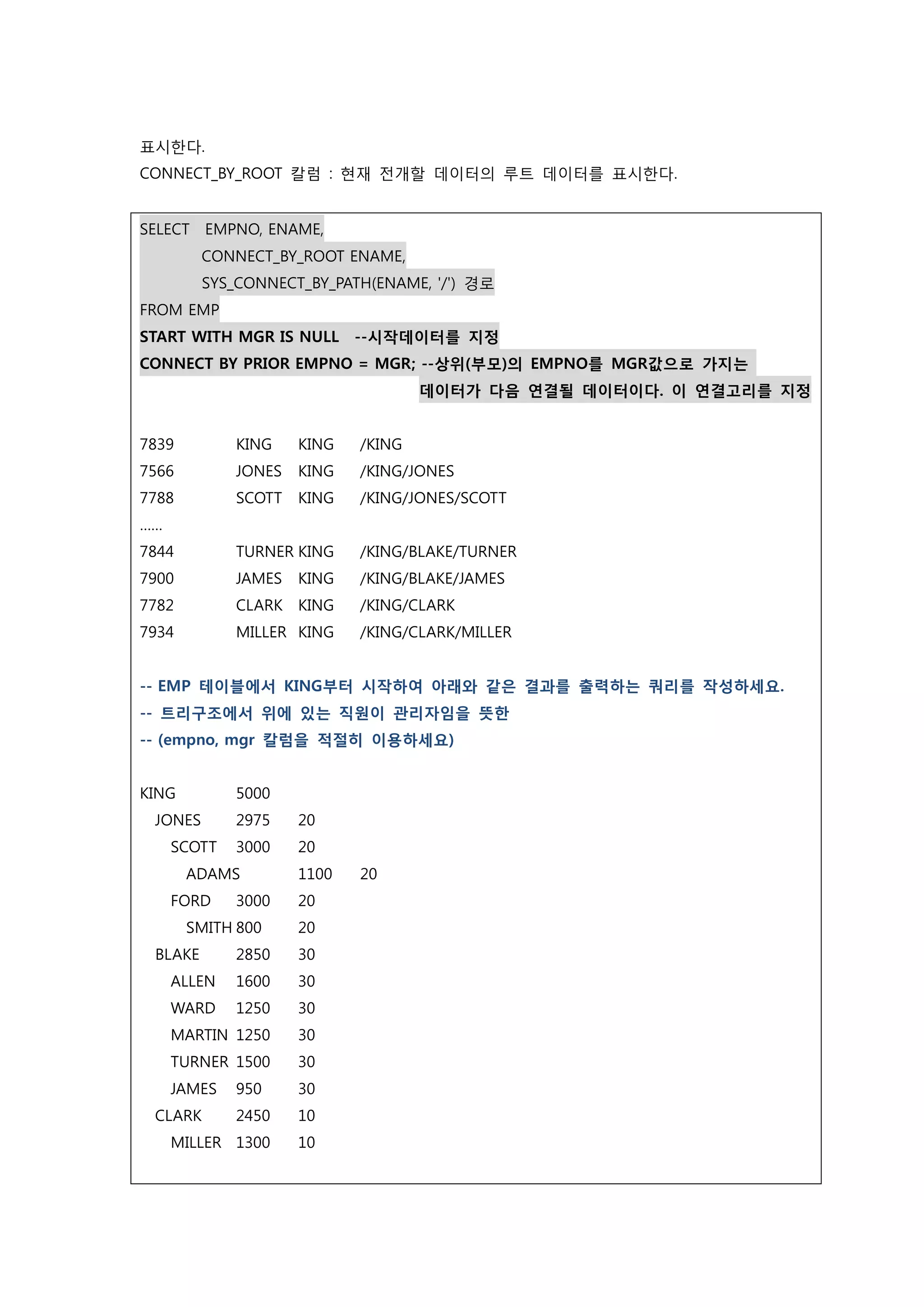 표시한다.
CONNECT_BY_ROOT 칼럼 : 현재 전개할 데이터의 루트 데이터를 표시한다.

SELECT EMPNO, ENAME,
CONNECT_BY_ROOT ENAME,
SYS_CONNECT_BY_PATH(ENAME, '/') 경로
FROM EMP
START WITH MGR IS NULL --시작데이터를 지정
CONNECT BY PRIOR EMPNO = MGR; --상위(부모)의 EMPNO를 MGR값으로 가지는 데이터가 다음 연결될 데이터이다. 이 연결고리를 지정

7839 KING KING /KING
7566 JONES KING /KING/JONES
7788 SCOTT KING /KING/JONES/SCOTT
......
7844 TURNER KING /KING/BLAKE/TURNER
7900 JAMES KING /KING/BLAKE/JAMES
7782 CLARK KING /KING/CLARK
7934 MILLER KING /KING/CLARK/MILLER

-- EMP 테이블에서 KING부터 시작하여 아래와 같은 결과를 출력하는 쿼리를 작성하세요.
-- 트리구조에서 위에 있는 직원이 관리자임을 뜻한
-- (empno, mgr 칼럼을 적절히 이용하세요)

KING 5000
JONES 2975 20
SCOTT 3000 20
ADAMS 1100 20
FORD 3000 20
SMITH 800 20
BLAKE 2850 30
ALLEN 1600 30
WARD 1250 30
MARTIN 1250 30
TURNER 1500 30
JAMES 950 30
CLARK 2450 10
MILLER 1300 10